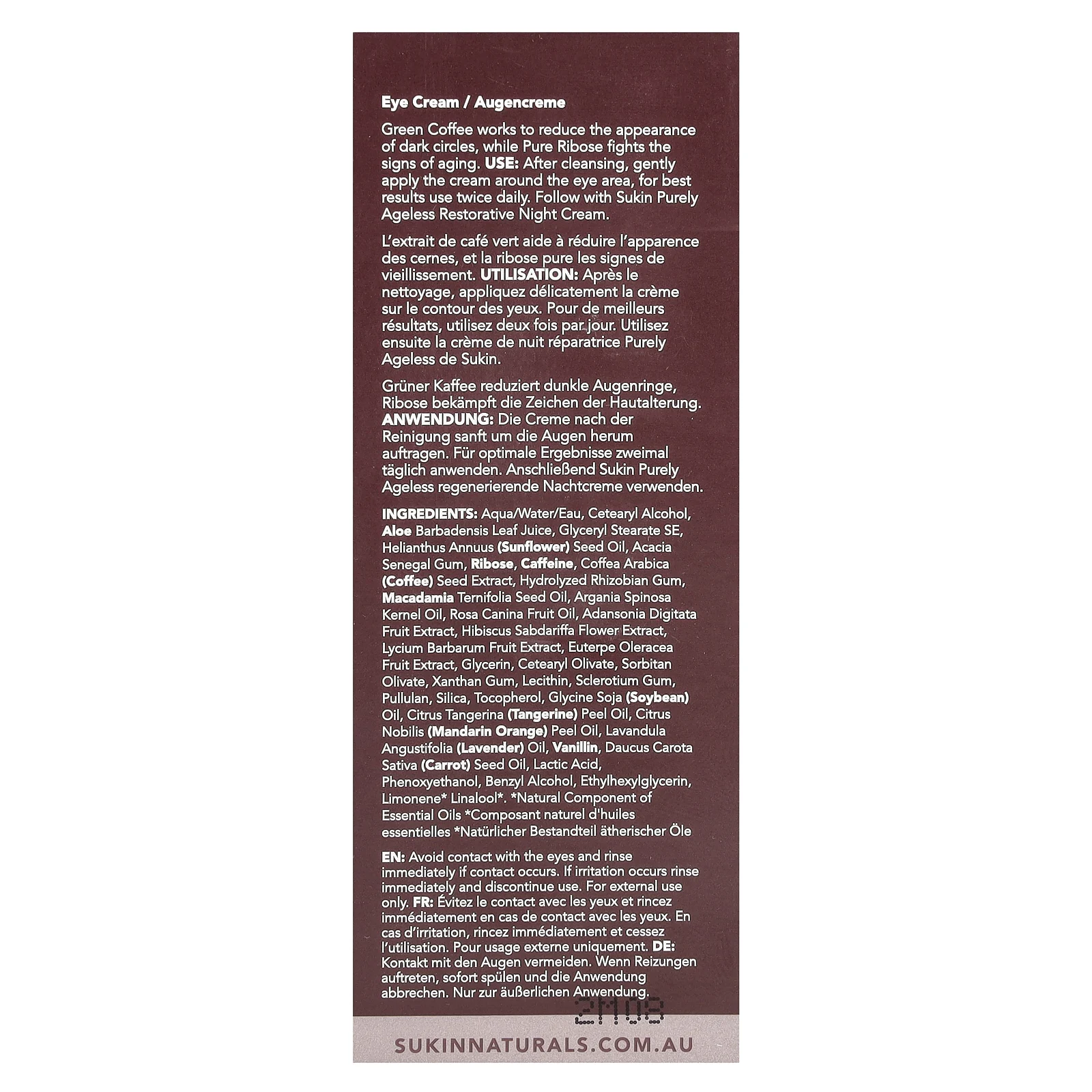 Eye Cream / Augencreme

Green Coffee works to reduce the appearance of dark circles, while Pure Ribose fights the signs of aging. USE: After cleansing, gently apply the cream around the eye area, for best results use twice daily. Follow with Sukin Purely Ageless Restorative Night Cream.

L'extrait de café vert aide à réduire l'apparence des cernes, et la ribose pure les signes de vieillissement. UTILISATION: Après le nettoyage, appliquez délicatement la crème sur le contour des yeux. Pour de meilleurs résultats, utilisez deux fois par jour. Utilisez ensuite la crème de nuit réparatrice Purely Ageless de Sukin.

Grüner Kaffee reduziert dunkle Augenringe, Ribose bekämpft die Zeichen der Hautalterung. ANWENDUNG: Die Creme nach der Reinigung sanft um die Augen herum auftragen. Für optimale Ergebnisse zweimal täglich anwenden. Anschließend Sukin Purely Ageless regenerierende Nachtcreme verwenden.

INGREDIENTS: Aqua/Water/Eau, Cetearyl Alcohol, Aloe Barbadensis Leaf Juice, Glyceryl Stearate SE, Helianthus Annuus (Sunflower) Seed Oil, Acacia Senegal Gum, Ribose, Caffeine, Coffea Arabica (Coffee) Seed Extract, Hydrolyzed Rhizobian Gum, Macadamia Ternifolia Seed Oil, Argania Spinosa Kernel Oil, Rosa Canina Fruit Oil, Adansonia Digitata Fruit Extract, Hibiscus Sabdariffa Flower Extract, Lycium Barbarum Fruit Extract, Euterpe Oleracea Fruit Extract, Glycerin, Cetearyl Olivate, Sorbitan Olivate, Xanthan Gum, Lecithin, Sclerotium Gum, Pullulan, Silica, Tocopherol, Glycine Soja (Soybean) Oil, Citrus Tangerina (Tangerine) Peel Oil, Citrus Nobilis (Mandarin Orange) Peel Oil, Lavandula Angustifolia (Lavender) Oil, Vanillin, Daucus Carota Sativa (Carrot) Seed Oil, Lactic Acid, Phenoxyethanol, Benzyl Alcohol, Ethylhexylglycerin, Limonene* Linalool*. *Natural Component of Essential Oils *Composant naturel d'huiles essentielles *Natürlicher Bestandteil ätherischer Öle

EN: Avoid contact with the eyes and rinse immediately if contact occurs. If irritation occurs rinse immediately and discontinue use. For external use only. FR: Évitez le contact avec les yeux et rincez immédiatement en cas de contact avec les yeux. En cas d'irritation, rincez immédiatement et cessez l'utilisation. Pour usage externe uniquement. DE: Kontakt mit den Augen vermeiden. Wenn Reizungen auftreten, sofort spülen und die Anwendung abbrechen. Nur zur äußerlichen Anwendung.

2M09

SUKINNATURALS.COM.AU